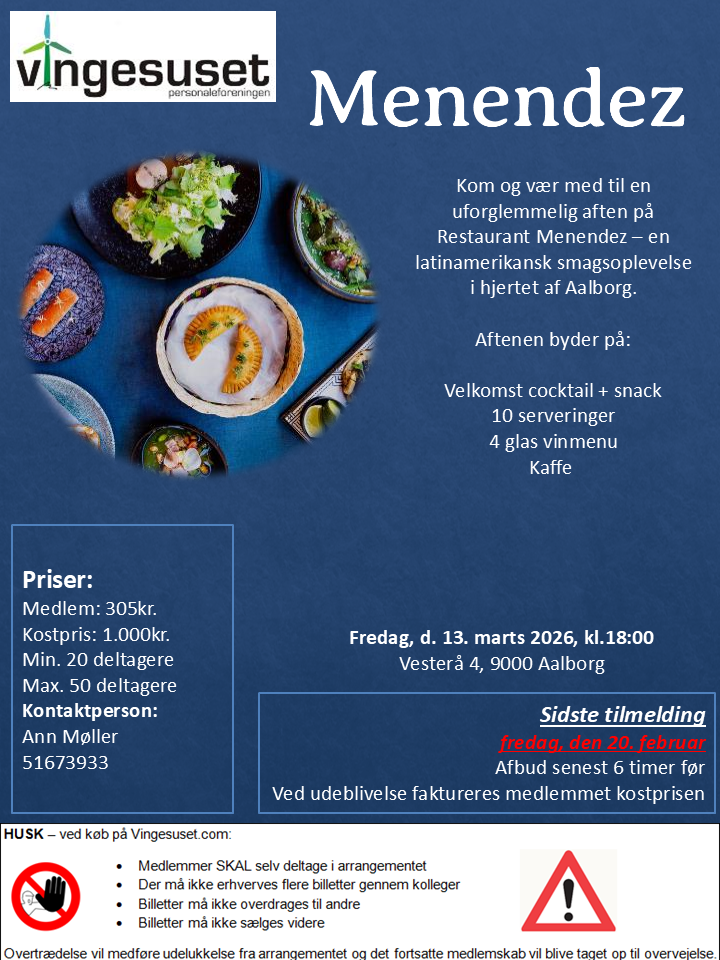 vingesuset
personaleforeningen

Menendez

Kom og vær med til en uforglemmelig aften på Restaurant Menendez – en latinamerikansk smagsoplevelse i hjertet af Aalborg.

Aftenen byder på:

Velkomst cocktail + snack
10 serveringer
4 glas vinmenu
Kaffe

Priser:
Medlem: 305kr.
Kostpris: 1.000kr.
Min. 20 deltagere
Max. 50 deltagere
Kontaktperson:
Ann Møller
51673933

Fredag, d. 13. marts 2026, kl.18:00
Vesterå 4, 9000 Aalborg

Sidste tilmelding
fredag, den 20. februar
Afbud senest 6 timer før
Ved udeblivelse faktureres medlemmet kostprisen

HUSK – ved køb på Vingesuset.com:

• Medlemmer SKAL selv deltage i arrangementet
• Der må ikke erhverves flere billetter gennem kolleger
• Billetter må ikke overdrages til andre
• Billetter må ikke sælges videre

Overtrædelse vil medføre udelukkelse fra arrangementet og det fortsatte medlemskab vil blive taget op til overvejelse.